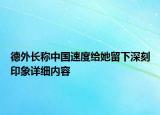 德外长称中国速度给她留下深刻印象详细内容